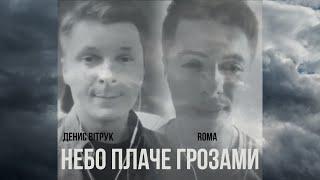 ДЕНИС ВІТРУК
ROMA
НЕБО ПЛАЧЕ ГРОЗАМИ